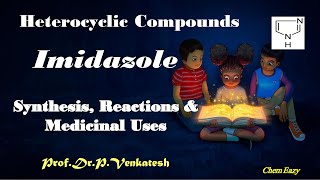 Heterocyclic Compounds

N
N
H

Imidazole

Synthesis, Reactions & Medicinal Uses

Prof.Dr.P.Venkatesh

Chem Eazy